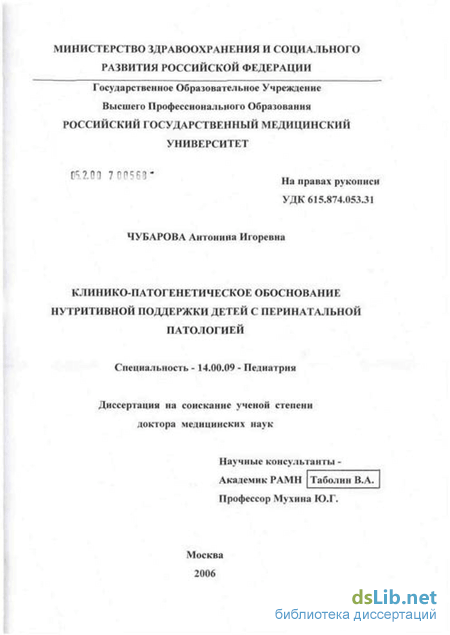 МИНИСТЕРСТВО ЗДРАВООХРАНЕНИЯ И СОЦИАЛЬНОГО РАЗВИТИЯ РОССИЙСКОЙ ФЕДЕРАЦИИ

Государственное Образовательное Учреждение
Высшего Профессионального Образования
РОССИЙСКИЙ ГОСУДАРСТВЕННЫЙ МЕДИЦИНСКИЙ УНИВЕРСИТЕТ

05.2.00 7 00568

На правах рукописи
УДК 615.874.053.31

ЧУБАРОВА Антонина Игоревна

КЛИНИКО-ПАТОГЕНЕТИЧЕСКОЕ ОБОСНОВАНИЕ НУТРИТИВНОЙ ПОДДЕРЖКИ ДЕТЕЙ С ПЕРИНАТАЛЬНОЙ ПАТОЛОГИЕЙ

Специальность - 14.00.09 - Педиатрия

Диссертация на соискание ученой степени доктора медицинских наук

Научные консультанты -
Академик РАМН Таболин В.А.
Профессор Мухина Ю.Г.

Москва
2006

dsLib.net
библиотека диссертаций